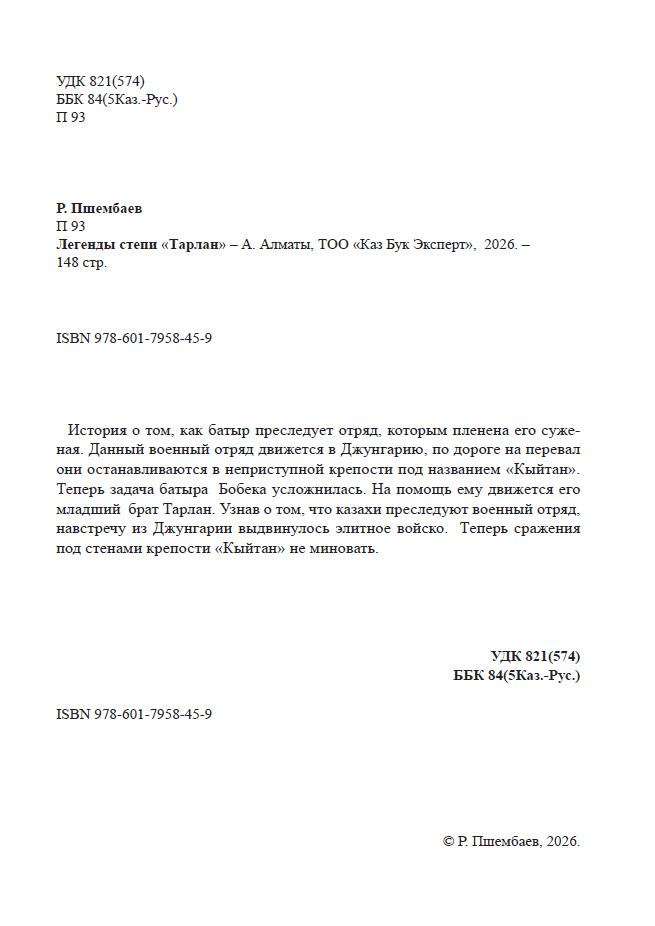 УДК 821(574)
ББК 84(5Каз.-Рус.)
П 93

Р. Пшембаев
П 93
Легенды степи «Тарлан» – А. Алматы, ТОО «Каз Бук Эксперт», 2026. – 148 стр.

ISBN 978-601-7958-45-9

История о том, как батыр преследует отряд, которым пленена его суженая. Данный военный отряд движется в Джунгарию, по дороге на перевал они останавливаются в неприступной крепости под названием «Кыйтан». Теперь задача батыра Бобека усложнилась. На помощь ему движется его младший брат Тарлан. Узнав о том, что казахи преследуют военный отряд, навстречу из Джунгарии выдвинулось элитное войско. Теперь сражения под стенами крепости «Кыйтан» не миновать.

УДК 821(574)
ББК 84(5Каз.-Рус.)

ISBN 978-601-7958-45-9

© Р. Пшембаев, 2026.